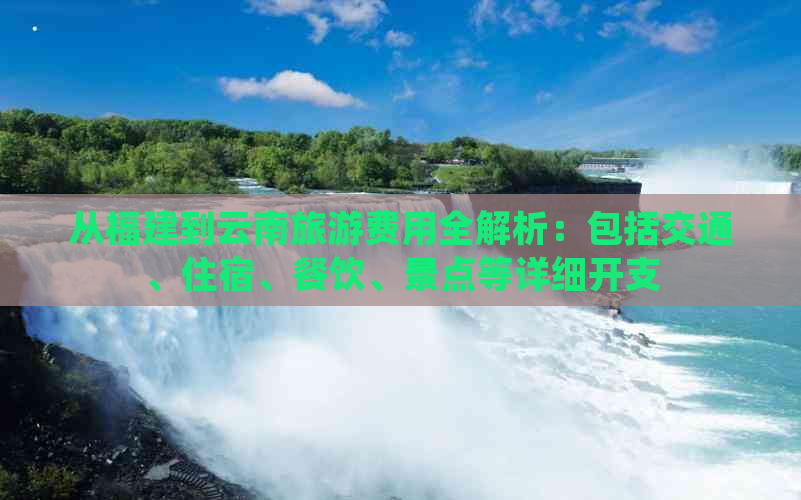 从福建到云南旅游费用全解析：包括交通、住宿、餐饮、景点等详细开支